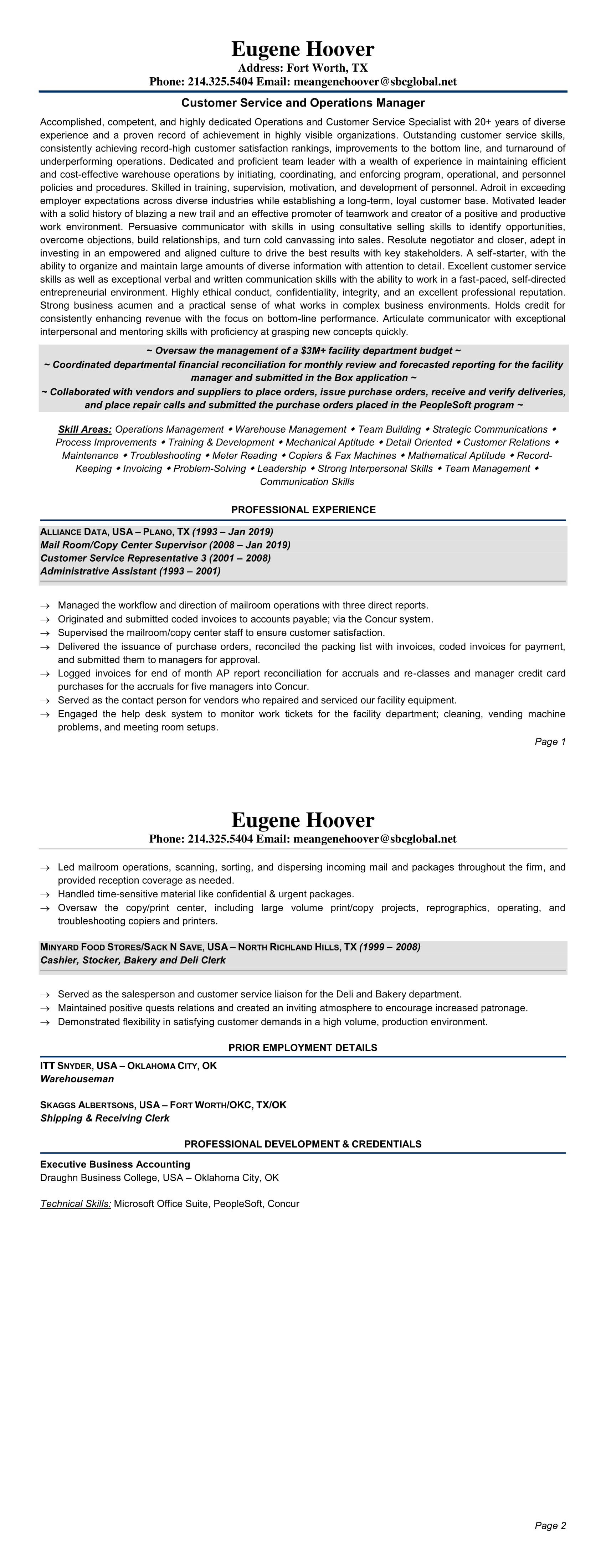 Eugene Hoover
Address: Fort Worth, TX
Phone: 214.325.5404 Email: meangenehoover@sbcglobal.net

Customer Service and Operations Manager

Accomplished, competent, and highly dedicated Operations and Customer Service Specialist with 20+ years of diverse experience and a proven record of achievement in highly visible organizations. Outstanding customer service skills, consistently achieving record-high customer satisfaction rankings, improvements to the bottom line, and turnaround of underperforming operations. Dedicated and proficient team leader with a wealth of experience in maintaining efficient and cost-effective warehouse operations by initiating, coordinating, and enforcing program, operational, and personnel policies and procedures. Skilled in training, supervision, motivation, and development of personnel. Adroit in exceeding employer expectations across diverse industries while establishing a long-term, loyal customer base. Motivated leader with a solid history of blazing a new trail and an effective promoter of teamwork and creator of a positive and productive work environment. Persuasive communicator with skills in using consultative selling skills to identify opportunities, overcome objections, build relationships, and turn cold canvassing into sales. Resolute negotiator and closer, adept in investing in an empowered and aligned culture to drive the best results with key stakeholders. A self-starter, with the ability to organize and maintain large amounts of diverse information with attention to detail. Excellent customer service skills as well as exceptional verbal and written communication skills with the ability to work in a fast-paced, self-directed entrepreneurial environment. Highly ethical conduct, confidentiality, integrity, and an excellent professional reputation. Strong business acumen and a practical sense of what works in complex business environments. Holds credit for consistently enhancing revenue with the focus on bottom-line performance. Articulate communicator with exceptional interpersonal and mentoring skills with proficiency at grasping new concepts quickly.

~ Oversaw the management of a $3M+ facility department budget ~
~ Coordinated departmental financial reconciliation for monthly review and forecasted reporting for the facility manager and submitted in the Box application ~
~ Collaborated with vendors and suppliers to place orders, issue purchase orders, receive and verify deliveries, and place repair calls and submitted the purchase orders placed in the PeopleSoft program ~

Skill Areas: Operations Management ◆ Warehouse Management ◆ Team Building ◆ Strategic Communications ◆ Process Improvements ◆ Training & Development ◆ Mechanical Aptitude ◆ Detail Oriented ◆ Customer Relations ◆ Maintenance ◆ Troubleshooting ◆ Meter Reading ◆ Copiers & Fax Machines ◆ Mathematical Aptitude ◆ Record-Keeping ◆ Invoicing ◆ Problem-Solving ◆ Leadership ◆ Strong Interpersonal Skills ◆ Team Management ◆ Communication Skills

PROFESSIONAL EXPERIENCE

ALLIANCE DATA, USA – PLANO, TX (1993 – Jan 2019)
Mail Room/Copy Center Supervisor (2008 – Jan 2019)
Customer Service Representative 3 (2001 – 2008)
Administrative Assistant (1993 – 2001)

→ Managed the workflow and direction of mailroom operations with three direct reports.
→ Originated and submitted coded invoices to accounts payable; via the Concur system.
→ Supervised the mailroom/copy center staff to ensure customer satisfaction.
→ Delivered the issuance of purchase orders, reconciled the packing list with invoices, coded invoices for payment, and submitted them to managers for approval.
→ Logged invoices for end of month AP report reconciliation for accruals and re-classes and manager credit card purchases for the accruals for five managers into Concur.
→ Served as the contact person for vendors who repaired and serviced our facility equipment.
→ Engaged the help desk system to monitor work tickets for the facility department; cleaning, vending machine problems, and meeting room setups.

Page 1

Eugene Hoover
Phone: 214.325.5404 Email: meangenehoover@sbcglobal.net

→ Led mailroom operations, scanning, sorting, and dispersing incoming mail and packages throughout the firm, and provided reception coverage as needed.
→ Handled time-sensitive material like confidential & urgent packages.
→ Oversaw the copy/print center, including large volume print/copy projects, reprographics, operating, and troubleshooting copiers and printers.

MINYARD FOOD STORES/SACK N SAVE, USA – NORTH RICHLAND HILLS, TX (1999 – 2008)
Cashier, Stocker, Bakery and Deli Clerk

→ Served as the salesperson and customer service liaison for the Deli and Bakery department.
→ Maintained positive quests relations and created an inviting atmosphere to encourage increased patronage.
→ Demonstrated flexibility in satisfying customer demands in a high volume, production environment.

PRIOR EMPLOYMENT DETAILS

ITT SNYDER, USA – OKLAHOMA CITY, OK
Warehouseman

SKAGGS ALBERTSONS, USA – FORT WORTH/OKC, TX/OK
Shipping & Receiving Clerk

PROFESSIONAL DEVELOPMENT & CREDENTIALS

Executive Business Accounting
Draughn Business College, USA – Oklahoma City, OK

Technical Skills: Microsoft Office Suite, PeopleSoft, Concur

Page 2